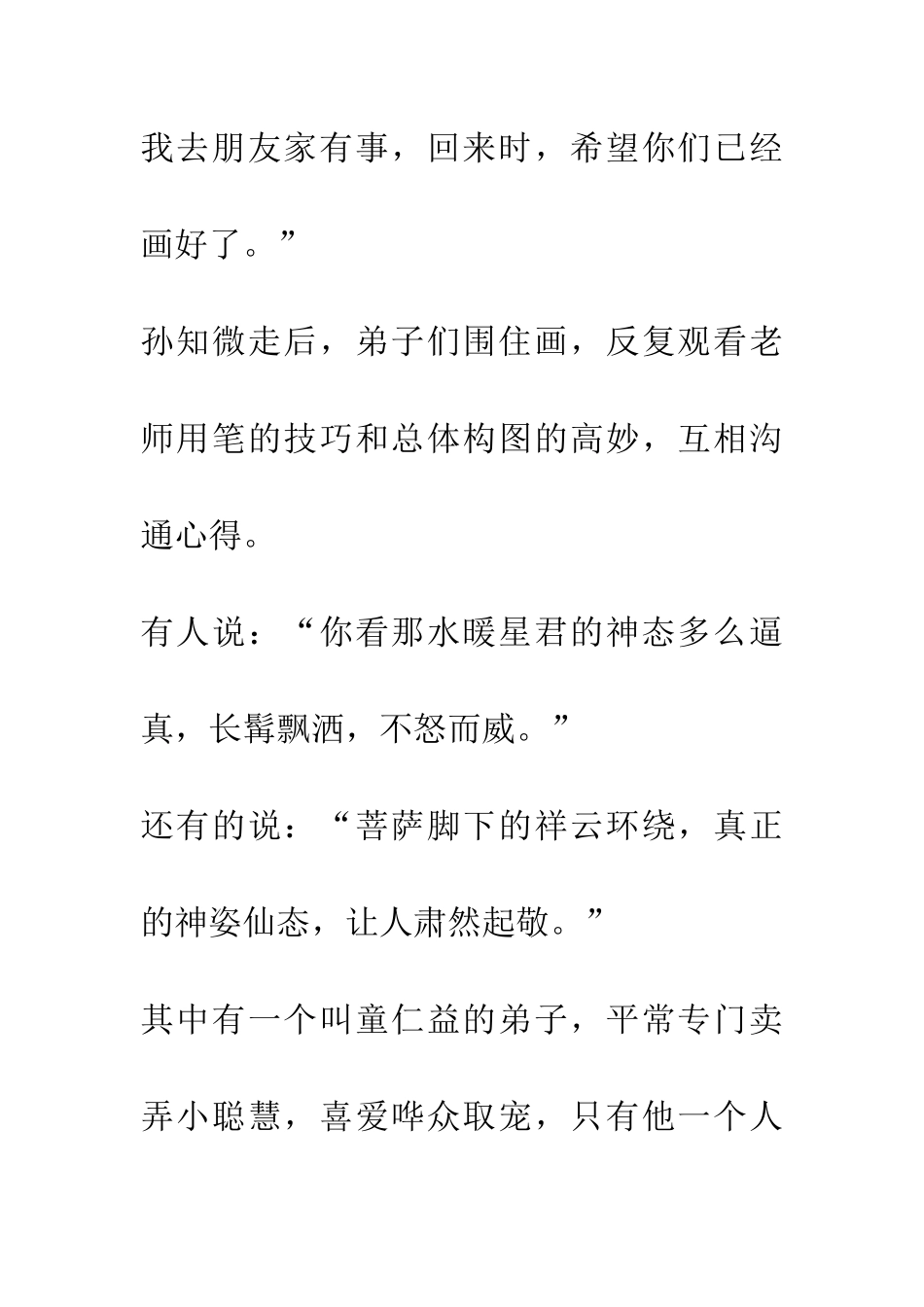 我去朋友家有事，回来时，希望你们已经画好了。”

孙知微走后，弟子们围住画，反复观看老师用笔的技巧和总体构图的高妙，互相沟通心得。

有人说：“你看那水暖星君的神态多么逼真，长髯飘洒，不怒而威。”

还有的说：“菩萨脚下的祥云环绕，真正的神姿仙态，让人肃然起敬。”

其中有一个叫童仁益的弟子，平常专门卖弄小聪慧，喜爱哗众取宠，只有他一个人